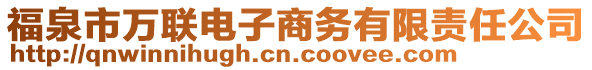 福泉市万联电子商务有限责任公司
http://qnwinnihugh.cn.coovee.com